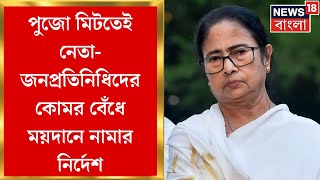 পুজো মিটতেই নেতা-জনপ্রতিনিধিদের কোমর বেঁধে ময়দানে নামার নির্দেশ

NEWS 18
বাংলা